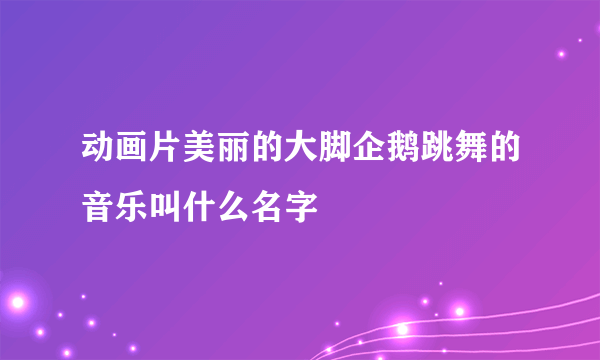 动画片美丽的大脚企鹅跳舞的音乐叫什么名字